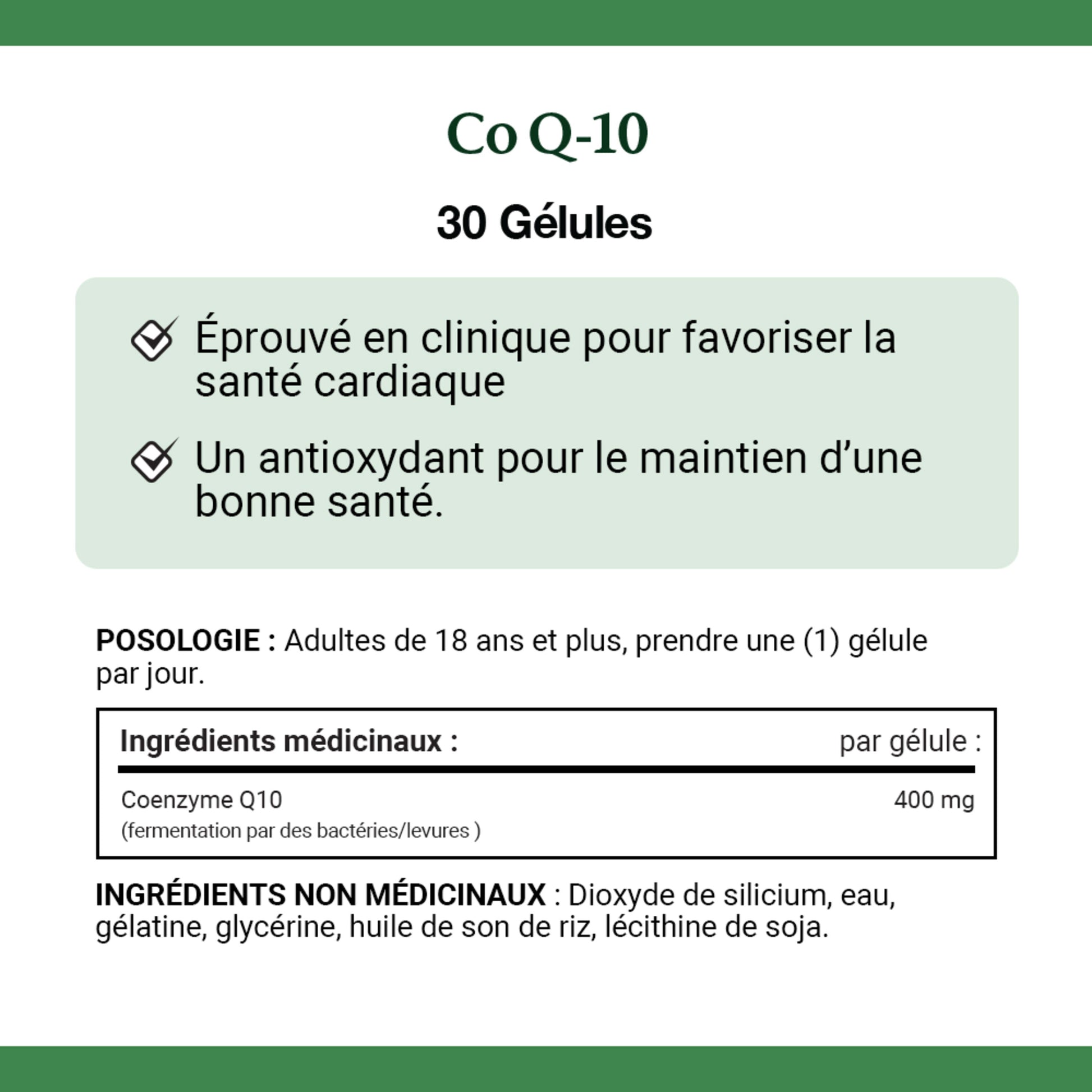 Co Q-10

30 Gélules

Éprouvé en clinique pour favoriser la santé cardiaque

Un antioxydant pour le maintien d'une bonne santé.

POSOLOGIE : Adultes de 18 ans et plus, prendre une (1) gélule par jour.

| Ingrédients médicinaux : | par gélule : |
|---|---|
| Coenzyme Q10 (fermentation par des bactéries/levures ) | 400 mg |

INGRÉDIENTS NON MÉDICINAUX : Dioxyde de silicium, eau, gélatine, glycérine, huile de son de riz, lécithine de soja.